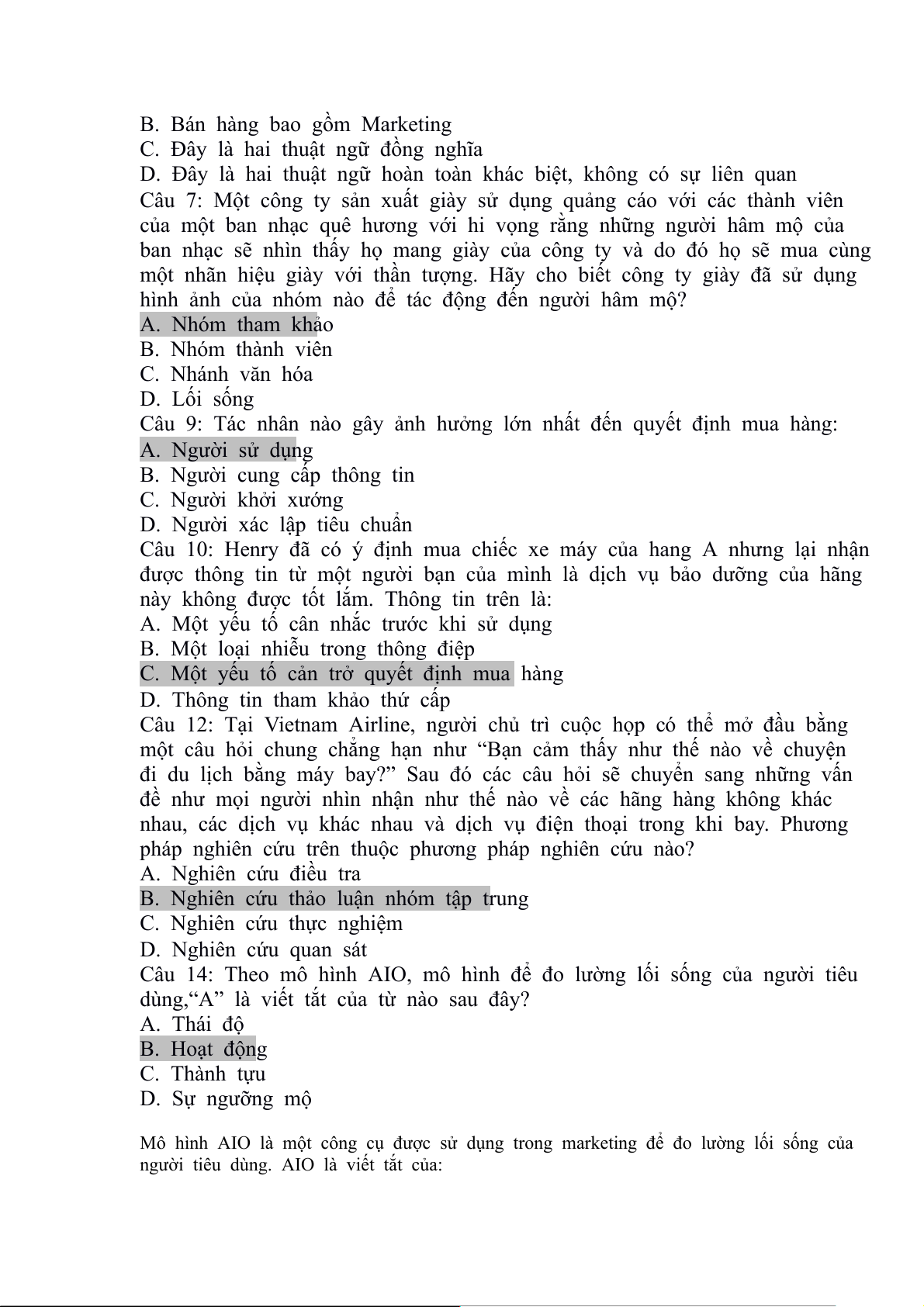 B. Bán hàng bao gồm Marketing
C. Đây là hai thuật ngữ đồng nghĩa
D. Đây là hai thuật ngữ hoàn toàn khác biệt, không có sự liên quan
Câu 7: Một công ty sản xuất giày sử dụng quảng cáo với các thành viên của một ban nhạc quê hương với hi vọng rằng những người hâm mộ của ban nhạc sẽ nhìn thấy họ mang giày của công ty và do đó họ sẽ mua cùng một nhãn hiệu giày với thần tượng. Hãy cho biết công ty giày đã sử dụng hình ảnh của nhóm nào để tác động đến người hâm mộ?
A. Nhóm tham khảo
B. Nhóm thành viên
C. Nhánh văn hóa
D. Lối sống
Câu 9: Tác nhân nào gây ảnh hưởng lớn nhất đến quyết định mua hàng:
A. Người sử dụng
B. Người cung cấp thông tin
C. Người khởi xướng
D. Người xác lập tiêu chuẩn
Câu 10: Henry đã có ý định mua chiếc xe máy của hang A nhưng lại nhận được thông tin từ một người bạn của mình là dịch vụ bảo dưỡng của hãng này không được tốt lắm. Thông tin trên là:
A. Một yếu tố cân nhắc trước khi sử dụng
B. Một loại nhiễu trong thông điệp
C. Một yếu tố cản trở quyết định mua hàng
D. Thông tin tham khảo thứ cấp
Câu 12: Tại Vietnam Airline, người chủ trì cuộc họp có thể mở đầu bằng một câu hỏi chung chẳng hạn như “Bạn cảm thấy như thế nào về chuyện đi du lịch bằng máy bay?” Sau đó các câu hỏi sẽ chuyển sang những vấn đề như mọi người nhìn nhận như thế nào về các hãng hàng không khác nhau, các dịch vụ khác nhau và dịch vụ điện thoại trong khi bay. Phương pháp nghiên cứu trên thuộc phương pháp nghiên cứu nào?
A. Nghiên cứu điều tra
B. Nghiên cứu thảo luận nhóm tập trung
C. Nghiên cứu thực nghiệm
D. Nghiên cứu quan sát
Câu 14: Theo mô hình AIO, mô hình để đo lường lối sống của người tiêu dùng,“A” là viết tắt của từ nào sau đây?
A. Thái độ
B. Hoạt động
C. Thành tựu
D. Sự ngưỡng mộ

Mô hình AIO là một công cụ được sử dụng trong marketing để đo lường lối sống của người tiêu dùng. AIO là viết tắt của: